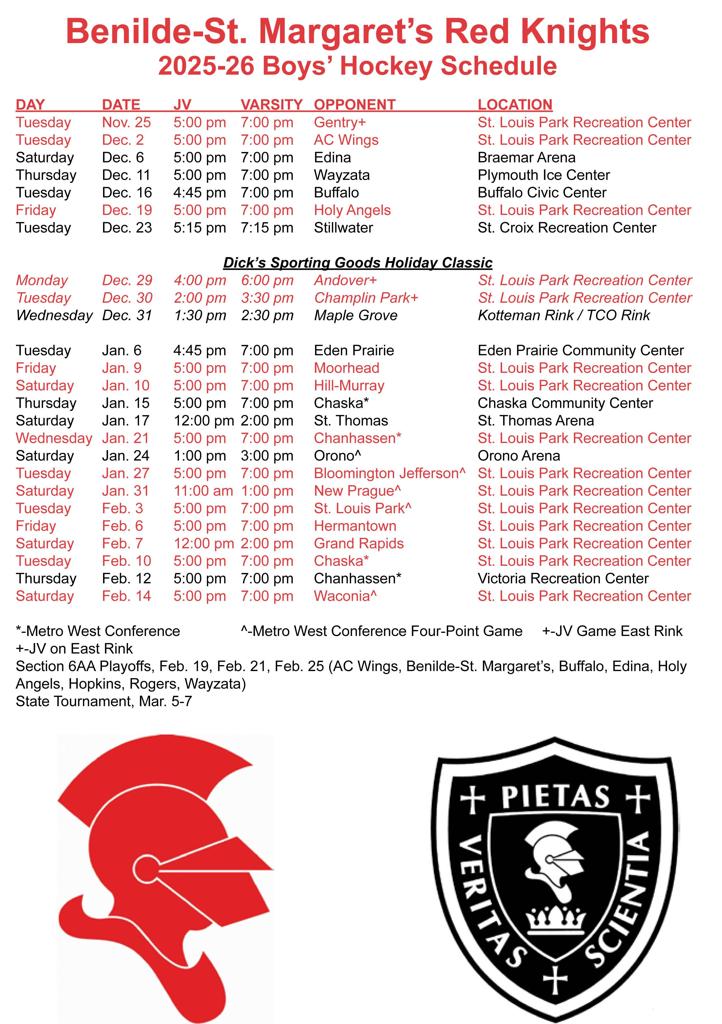 Benilde-St. Margaret's Red Knights
2025-26 Boys' Hockey Schedule

| DAY | DATE | JV | VARSITY | OPPONENT | LOCATION |
|---|---|---|---|---|---|
| Tuesday | Nov. 25 | 5:00 pm | 7:00 pm | Gentry+ | St. Louis Park Recreation Center |
| Tuesday | Dec. 2 | 5:00 pm | 7:00 pm | AC Wings | St. Louis Park Recreation Center |
| Saturday | Dec. 6 | 5:00 pm | 7:00 pm | Edina | Braemar Arena |
| Thursday | Dec. 11 | 5:00 pm | 7:00 pm | Wayzata | Plymouth Ice Center |
| Tuesday | Dec. 16 | 4:45 pm | 7:00 pm | Buffalo | Buffalo Civic Center |
| Friday | Dec. 19 | 5:00 pm | 7:00 pm | Holy Angels | St. Louis Park Recreation Center |
| Tuesday | Dec. 23 | 5:15 pm | 7:15 pm | Stillwater | St. Croix Recreation Center |

Dick's Sporting Goods Holiday Classic

| | | | | | |
|---|---|---|---|---|---|
| Monday | Dec. 29 | 4:00 pm | 6:00 pm | Andover+ | St. Louis Park Recreation Center |
| Tuesday | Dec. 30 | 2:00 pm | 3:30 pm | Champlin Park+ | St. Louis Park Recreation Center |
| Wednesday | Dec. 31 | 1:30 pm | 2:30 pm | Maple Grove | Kotteman Rink / TCO Rink |

| | | | | | |
|---|---|---|---|---|---|
| Tuesday | Jan. 6 | 4:45 pm | 7:00 pm | Eden Prairie | Eden Prairie Community Center |
| Friday | Jan. 9 | 5:00 pm | 7:00 pm | Moorhead | St. Louis Park Recreation Center |
| Saturday | Jan. 10 | 5:00 pm | 7:00 pm | Hill-Murray | St. Louis Park Recreation Center |
| Thursday | Jan. 15 | 5:00 pm | 7:00 pm | Chaska* | Chaska Community Center |
| Saturday | Jan. 17 | 12:00 pm | 2:00 pm | St. Thomas | St. Thomas Arena |
| Wednesday | Jan. 21 | 5:00 pm | 7:00 pm | Chanhassen* | St. Louis Park Recreation Center |
| Saturday | Jan. 24 | 1:00 pm | 3:00 pm | Orono^ | Orono Arena |
| Tuesday | Jan. 27 | 5:00 pm | 7:00 pm | Bloomington Jefferson^ | St. Louis Park Recreation Center |
| Saturday | Jan. 31 | 11:00 am | 1:00 pm | New Prague^ | St. Louis Park Recreation Center |
| Tuesday | Feb. 3 | 5:00 pm | 7:00 pm | St. Louis Park^ | St. Louis Park Recreation Center |
| Friday | Feb. 6 | 5:00 pm | 7:00 pm | Hermantown | St. Louis Park Recreation Center |
| Saturday | Feb. 7 | 12:00 pm | 2:00 pm | Grand Rapids | St. Louis Park Recreation Center |
| Tuesday | Feb. 10 | 5:00 pm | 7:00 pm | Chaska* | St. Louis Park Recreation Center |
| Thursday | Feb. 12 | 5:00 pm | 7:00 pm | Chanhassen* | Victoria Recreation Center |
| Saturday | Feb. 14 | 5:00 pm | 7:00 pm | Waconia^ | St. Louis Park Recreation Center |

*-Metro West Conference ^-Metro West Conference Four-Point Game +-JV Game East Rink
+-JV on East Rink
Section 6AA Playoffs, Feb. 19, Feb. 21, Feb. 25 (AC Wings, Benilde-St. Margaret's, Buffalo, Edina, Holy Angels, Hopkins, Rogers, Wayzata)
State Tournament, Mar. 5-7

PIETAS
VERITAS SCIENTIA